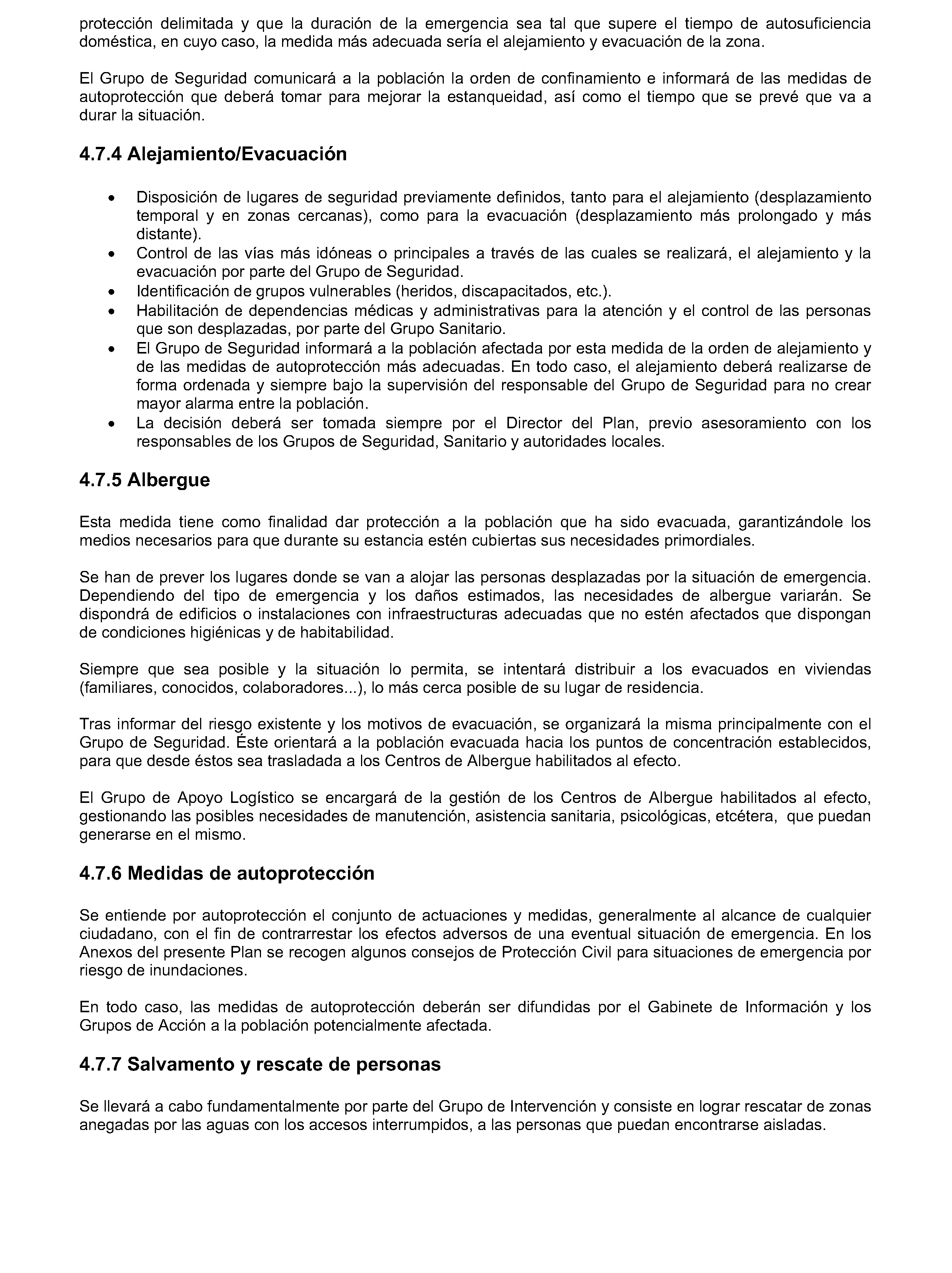 protección delimitada y que la duración de la emergencia sea tal que supere el tiempo de autosuficiencia doméstica, en cuyo caso, la medida más adecuada sería el alejamiento y evacuación de la zona.

El Grupo de Seguridad comunicará a la población la orden de confinamiento e informará de las medidas de autoprotección que deberá tomar para mejorar la estanqueidad, así como el tiempo que se prevé que va a durar la situación.

4.7.4 Alejamiento/Evacuación

• Disposición de lugares de seguridad previamente definidos, tanto para el alejamiento (desplazamiento temporal y en zonas cercanas), como para la evacuación (desplazamiento más prolongado y más distante).
• Control de las vías más idóneas o principales a través de las cuales se realizará, el alejamiento y la evacuación por parte del Grupo de Seguridad.
• Identificación de grupos vulnerables (heridos, discapacitados, etc.).
• Habilitación de dependencias médicas y administrativas para la atención y el control de las personas que son desplazadas, por parte del Grupo Sanitario.
• El Grupo de Seguridad informará a la población afectada por esta medida de la orden de alejamiento y de las medidas de autoprotección más adecuadas. En todo caso, el alejamiento deberá realizarse de forma ordenada y siempre bajo la supervisión del responsable del Grupo de Seguridad para no crear mayor alarma entre la población.
• La decisión deberá ser tomada siempre por el Director del Plan, previo asesoramiento con los responsables de los Grupos de Seguridad, Sanitario y autoridades locales.

4.7.5 Albergue

Esta medida tiene como finalidad dar protección a la población que ha sido evacuada, garantizándole los medios necesarios para que durante su estancia estén cubiertas sus necesidades primordiales.

Se han de prever los lugares donde se van a alojar las personas desplazadas por la situación de emergencia. Dependiendo del tipo de emergencia y los daños estimados, las necesidades de albergue variarán. Se dispondrá de edificios o instalaciones con infraestructuras adecuadas que no estén afectados que dispongan de condiciones higiénicas y de habitabilidad.

Siempre que sea posible y la situación lo permita, se intentará distribuir a los evacuados en viviendas (familiares, conocidos, colaboradores...), lo más cerca posible de su lugar de residencia.

Tras informar del riesgo existente y los motivos de evacuación, se organizará la misma principalmente con el Grupo de Seguridad. Éste orientará a la población evacuada hacia los puntos de concentración establecidos, para que desde éstos sea trasladada a los Centros de Albergue habilitados al efecto.

El Grupo de Apoyo Logístico se encargará de la gestión de los Centros de Albergue habilitados al efecto, gestionando las posibles necesidades de manutención, asistencia sanitaria, psicológicas, etcétera, que puedan generarse en el mismo.

4.7.6 Medidas de autoprotección

Se entiende por autoprotección el conjunto de actuaciones y medidas, generalmente al alcance de cualquier ciudadano, con el fin de contrarrestar los efectos adversos de una eventual situación de emergencia. En los Anexos del presente Plan se recogen algunos consejos de Protección Civil para situaciones de emergencia por riesgo de inundaciones.

En todo caso, las medidas de autoprotección deberán ser difundidas por el Gabinete de Información y los Grupos de Acción a la población potencialmente afectada.

4.7.7 Salvamento y rescate de personas

Se llevará a cabo fundamentalmente por parte del Grupo de Intervención y consiste en lograr rescatar de zonas anegadas por las aguas con los accesos interrumpidos, a las personas que puedan encontrarse aisladas.